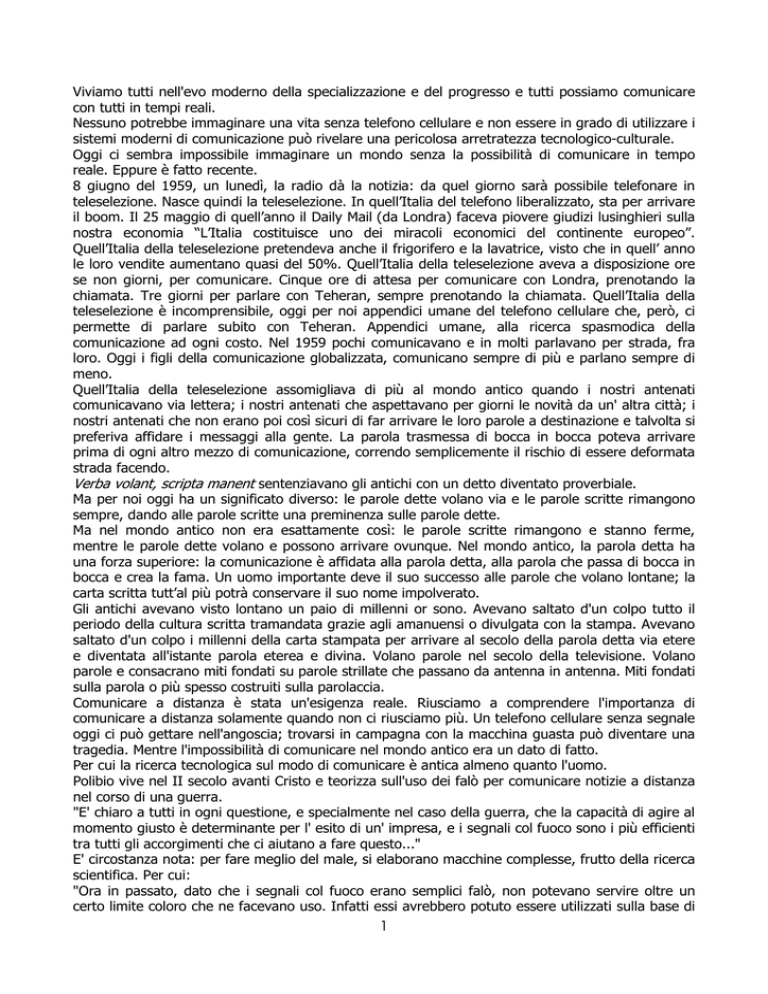 Viviamo tutti nell'evo moderno della specializzazione e del progresso e tutti possiamo comunicare con tutti in tempi reali.
Nessuno potrebbe immaginare una vita senza telefono cellulare e non essere in grado di utilizzare i sistemi moderni di comunicazione può rivelare una pericolosa arretratezza tecnologico-culturale.
Oggi ci sembra impossibile immaginare un mondo senza la possibilità di comunicare in tempo reale. Eppure è fatto recente.
8 giugno del 1959, un lunedì, la radio dà la notizia: da quel giorno sarà possibile telefonare in teleselezione. Nasce quindi la teleselezione. In quell'Italia del telefono liberalizzato, sta per arrivare il boom. Il 25 maggio di quell'anno il Daily Mail (da Londra) faceva piovere giudizi lusinghieri sulla nostra economia "L'Italia costituisce uno dei miracoli economici del continente europeo". Quell'Italia della teleselezione pretendeva anche il frigorifero e la lavatrice, visto che in quell' anno le loro vendite aumentano quasi del 50%. Quell'Italia della teleselezione aveva a disposizione ore se non giorni, per comunicare. Cinque ore di attesa per comunicare con Londra, prenotando la chiamata. Tre giorni per parlare con Teheran, sempre prenotando la chiamata. Quell'Italia della teleselezione è incomprensibile, oggi per noi appendici umane del telefono cellulare che, però, ci permette di parlare subito con Teheran. Appendici umane, alla ricerca spasmodica della comunicazione ad ogni costo. Nel 1959 pochi comunicavano e in molti parlavano per strada, fra loro. Oggi i figli della comunicazione globalizzata, comunicano sempre di più e parlano sempre di meno.
Quell'Italia della teleselezione assomigliava di più al mondo antico quando i nostri antenati comunicavano via lettera; i nostri antenati che aspettavano per giorni le novità da un' altra città; i nostri antenati che non erano poi così sicuri di far arrivare le loro parole a destinazione e talvolta si preferiva affidare i messaggi alla gente. La parola trasmessa di bocca in bocca poteva arrivare prima di ogni altro mezzo di comunicazione, correndo semplicemente il rischio di essere deformata strada facendo.
Verba volant, scripta manent sentenziavano gli antichi con un detto diventato proverbiale.
Ma per noi oggi ha un significato diverso: le parole dette volano via e le parole scritte rimangono sempre, dando alle parole scritte una preminenza sulle parole dette.
Ma nel mondo antico non era esattamente così: le parole scritte rimangono e stanno ferme, mentre le parole dette volano e possono arrivare ovunque. Nel mondo antico, la parola detta ha una forza superiore: la comunicazione è affidata alla parola detta, alla parola che passa di bocca in bocca e crea la fama. Un uomo importante deve il suo successo alle parole che volano lontane; la carta scritta tutt'al più potrà conservare il suo nome impolverato.
Gli antichi avevano visto lontano un paio di millenni or sono. Avevano saltato d'un colpo tutto il periodo della cultura scritta tramandata grazie agli amanuensi o divulgata con la stampa. Avevano saltato d'un colpo i millenni della carta stampata per arrivare al secolo della parola detta via etere e diventata all'istante parola eterea e divina. Volano parole nel secolo della televisione. Volano parole e consacrano miti fondati su parole strillate che passano da antenna in antenna. Miti fondati sulla parola o più spesso costruiti sulla parolaccia.
Comunicare a distanza è stata un'esigenza reale. Riusciamo a comprendere l'importanza di comunicare a distanza solamente quando non ci riusciamo più. Un telefono cellulare senza segnale oggi ci può gettare nell'angoscia; trovarsi in campagna con la macchina guasta può diventare una tragedia. Mentre l'impossibilità di comunicare nel mondo antico era un dato di fatto.
Per cui la ricerca tecnologica sul modo di comunicare è antica almeno quanto l'uomo.
Polibio vive nel II secolo avanti Cristo e teorizza sull'uso dei falò per comunicare notizie a distanza nel corso di una guerra.
"E' chiaro a tutti in ogni questione, e specialmente nel caso della guerra, che la capacità di agire al momento giusto è determinante per l' esito di un' impresa, e i segnali col fuoco sono i più efficienti tra tutti gli accorgimenti che ci aiutano a fare questo..."
E' circostanza nota: per fare meglio del male, si elaborano macchine complesse, frutto della ricerca scientifica. Per cui:
"Ora in passato, dato che i segnali col fuoco erano semplici falò, non potevano servire oltre un certo limite coloro che ne facevano uso. Infatti essi avrebbero potuto essere utilizzati sulla base di
1